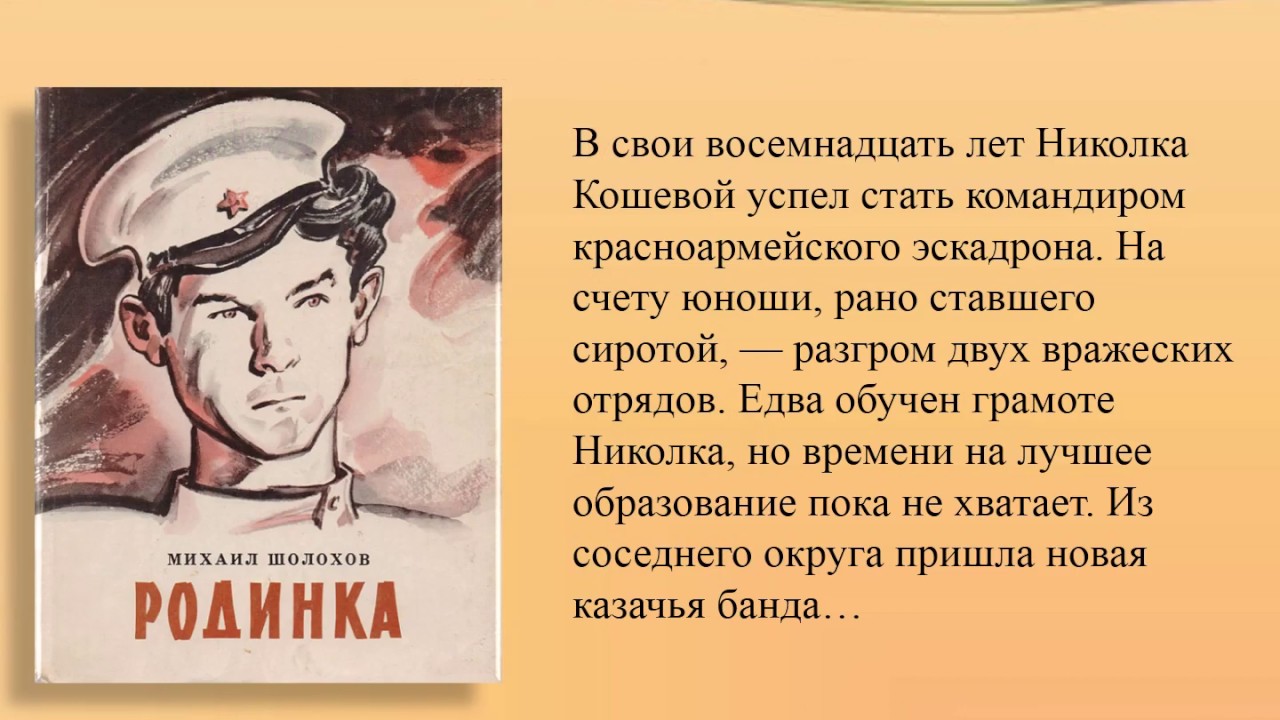 МИХАИЛ ШОЛОХОВ
РОДИНКА

В свои восемнадцать лет Николка Кошевой успел стать командиром красноармейского эскадрона. На счету юноши, рано ставшего сиротой, — разгром двух вражеских отрядов. Едва обучен грамоте Николка, но времени на лучшее образование пока не хватает. Из соседнего округа пришла новая казачья банда…